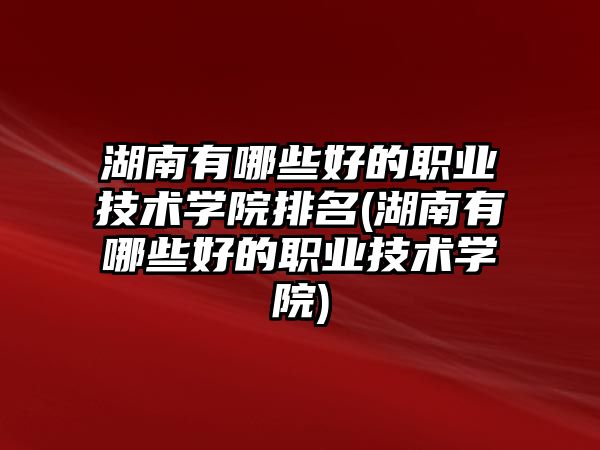 湖南有哪些好的职业技术学院排名(湖南有哪些好的职业技术学院)